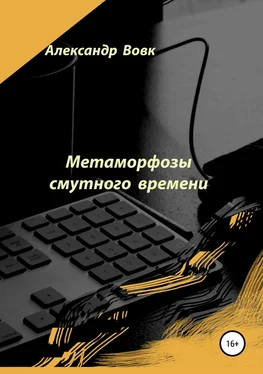 Александр Вовк

Метаморфозы смутного времени

16+